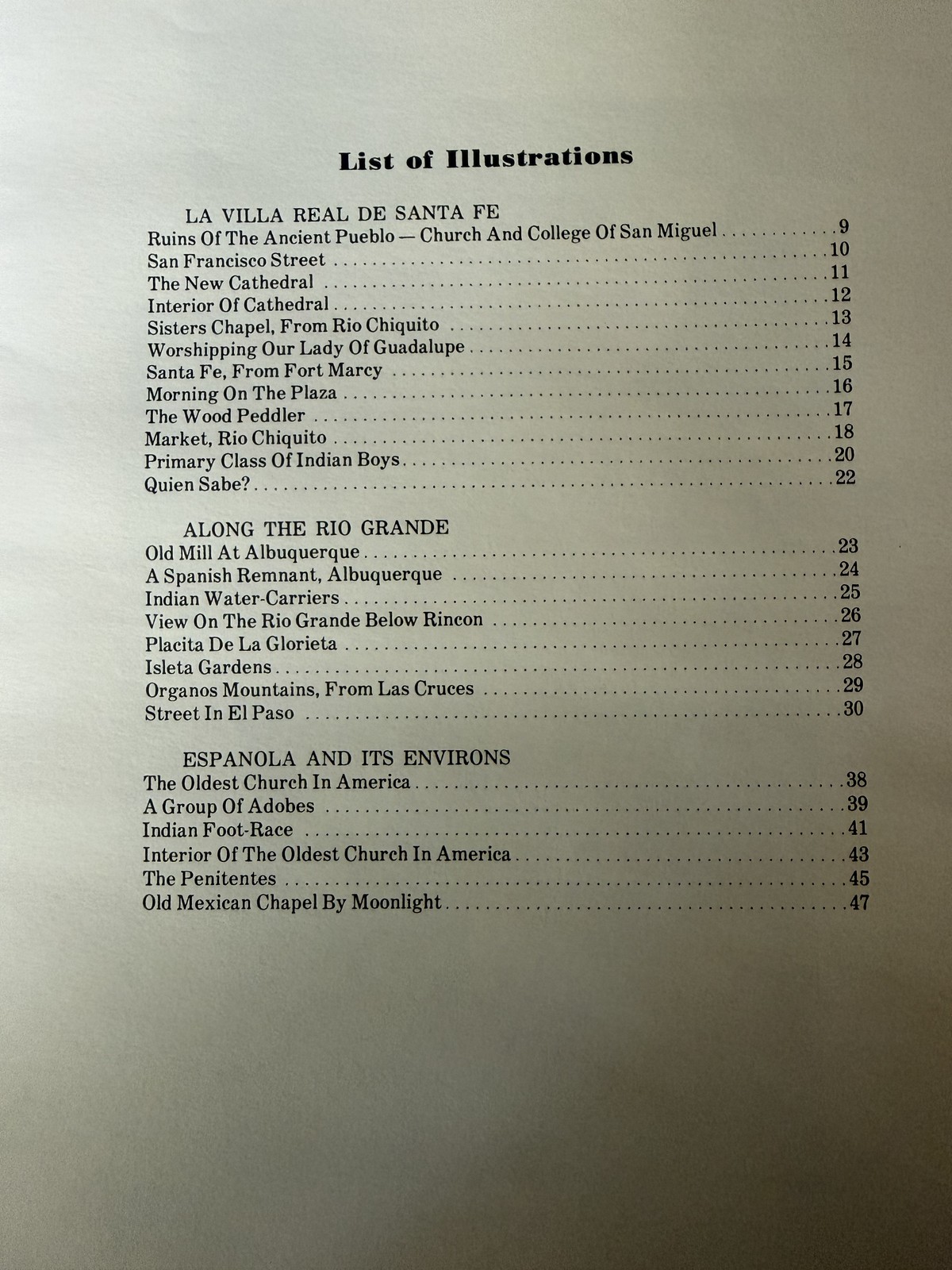 List of Illustrations

LA VILLA REAL DE SANTA FE
Ruins Of The Ancient Pueblo — Church And College Of San Miguel 9
San Francisco Street 10
The New Cathedral 11
Interior Of Cathedral 12
Sisters Chapel, From Rio Chiquito 13
Worshipping Our Lady Of Guadalupe 14
Santa Fe, From Fort Marcy 15
Morning On The Plaza 16
The Wood Peddler 17
Market, Rio Chiquito 18
Primary Class Of Indian Boys 20
Quien Sabe? 22

ALONG THE RIO GRANDE
Old Mill At Albuquerque 23
A Spanish Remnant, Albuquerque 24
Indian Water-Carriers 25
View On The Rio Grande Below Rincon 26
Placita De La Glorieta 27
Isleta Gardens 28
Organos Mountains, From Las Cruces 29
Street In El Paso 30

ESPANOLA AND ITS ENVIRONS
The Oldest Church In America 38
A Group Of Adobes 39
Indian Foot-Race 41
Interior Of The Oldest Church In America 43
The Penitentes 45
Old Mexican Chapel By Moonlight 47